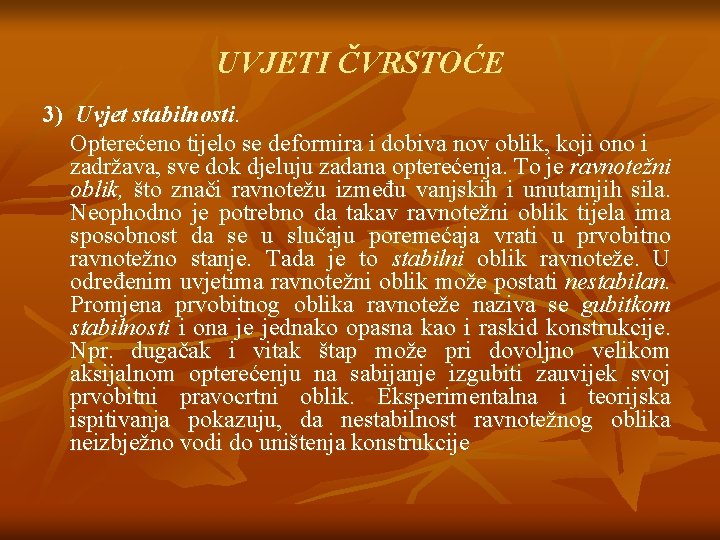 UVJETI ČVRSTOĆE

3) Uvjet stabilnosti.

Opterećeno tijelo se deformira i dobiva nov oblik, koji ono i zadržava, sve dok djeluju zadana opterećenja. To je ravnotežni oblik, što znači ravnotežu između vanjskih i unutarnjih sila. Neophodno je potrebno da takav ravnotežni oblik tijela ima sposobnost da se u slučaju poremećaja vrati u prvobitno ravnotežno stanje. Tada je to stabilni oblik ravnoteže. U određenim uvjetima ravnotežni oblik može postati nestabilan. Promjena prvobitnog oblika ravnoteže naziva se gubitkom stabilnosti i ona je jednako opasna kao i raskid konstrukcije. Npr. dugačak i vitak štap može pri dovoljno velikom aksijalnom opterećenju na sabijanje izgubiti zauvijek svoj prvobitni pravocrtni oblik. Eksperimentalna i teorijska ispitivanja pokazuju, da nestabilnost ravnotežnog oblika neizbježno vodi do uništenja konstrukcije